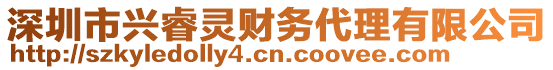 深圳市兴睿灵财务代理有限公司
http://szkyledolly4.cn.coovee.com